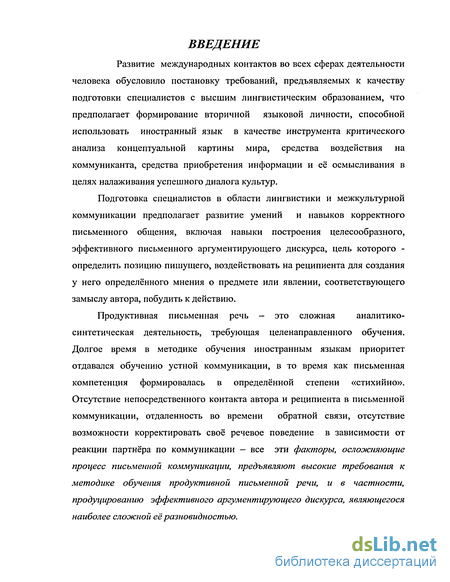 ВВЕДЕНИЕ

Развитие международных контактов во всех сферах деятельности человека обусловило постановку требований, предъявляемых к качеству подготовки специалистов с высшим лингвистическим образованием, что предполагает формирование вторичной языковой личности, способной использовать иностранный язык в качестве инструмента критического анализа концептуальной картины мира, средства воздействия на коммуниканта, средства приобретения информации и её осмысливания в целях налаживания успешного диалога культур.

Подготовка специалистов в области лингвистики и межкультурной коммуникации предполагает развитие умений и навыков корректного письменного общения, включая навыки построения целесообразного, эффективного письменного аргументирующего дискурса, цель которого - определить позицию пишущего, воздействовать на реципиента для создания у него определённого мнения о предмете или явлении, соответствующего замыслу автора, побудить к действию.

Продуктивная письменная речь – это сложная аналитико-синтетическая деятельность, требующая целенаправленного обучения. Долгое время в методике обучения иностранным языкам приоритет отдавался обучению устной коммуникации, в то время как письменная компетенция формировалась в определённой степени «стихийно». Отсутствие непосредственного контакта автора и реципиента в письменной коммуникации, отдаленность во времени обратной связи, отсутствие возможности корректировать своё речевое поведение в зависимости от реакции партнёра по коммуникации – все эти факторы, осложняющие процесс письменной коммуникации, предъявляют высокие требования к методике обучения продуктивной письменной речи, и в частности, продуцированию эффективного аргументирующего дискурса, являющегося наиболее сложной её разновидностью.

dsLib.net
библиотека диссертаций